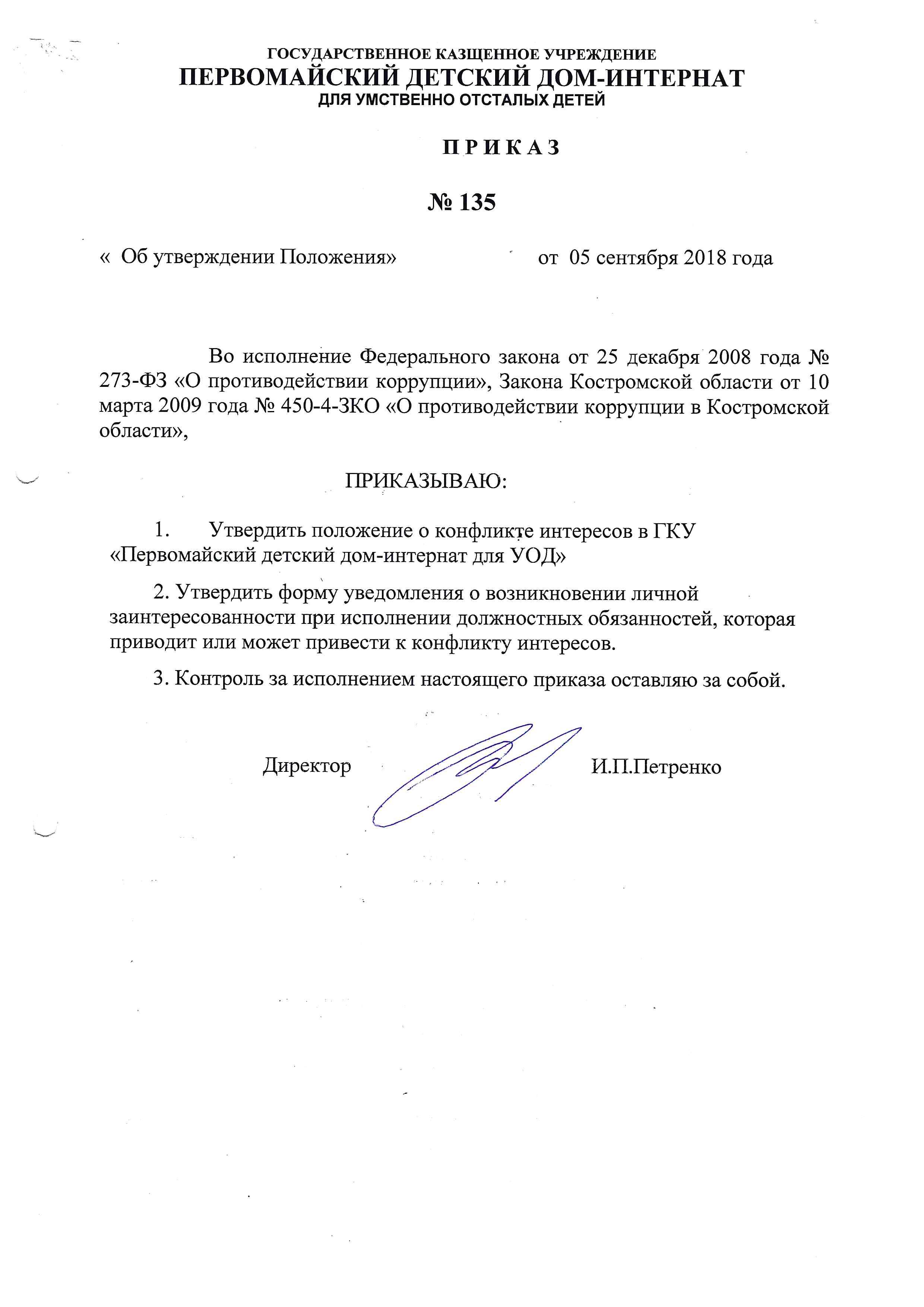 ГОСУДАРСТВЕННОЕ КАЗЩЕННОЕ УЧРЕЖДЕНИЕ
ПЕРВОМАЙСКИЙ ДЕТСКИЙ ДОМ-ИНТЕРНАТ
ДЛЯ УМСТВЕННО ОТСТАЛЫХ ДЕТЕЙ

П Р И К А З

№ 135

« Об утверждении Положения» от 05 сентября 2018 года

Во исполнение Федерального закона от 25 декабря 2008 года № 273-ФЗ «О противодействии коррупции», Закона Костромской области от 10 марта 2009 года № 450-4-ЗКО «О противодействии коррупции в Костромской области»,

ПРИКАЗЫВАЮ:

1. Утвердить положение о конфликте интересов в ГКУ «Первомайский детский дом-интернат для УОД»

2. Утвердить форму уведомления о возникновении личной заинтересованности при исполнении должностных обязанностей, которая приводит или может привести к конфликту интересов.

3. Контроль за исполнением настоящего приказа оставляю за собой.

Директор И.П.Петренко